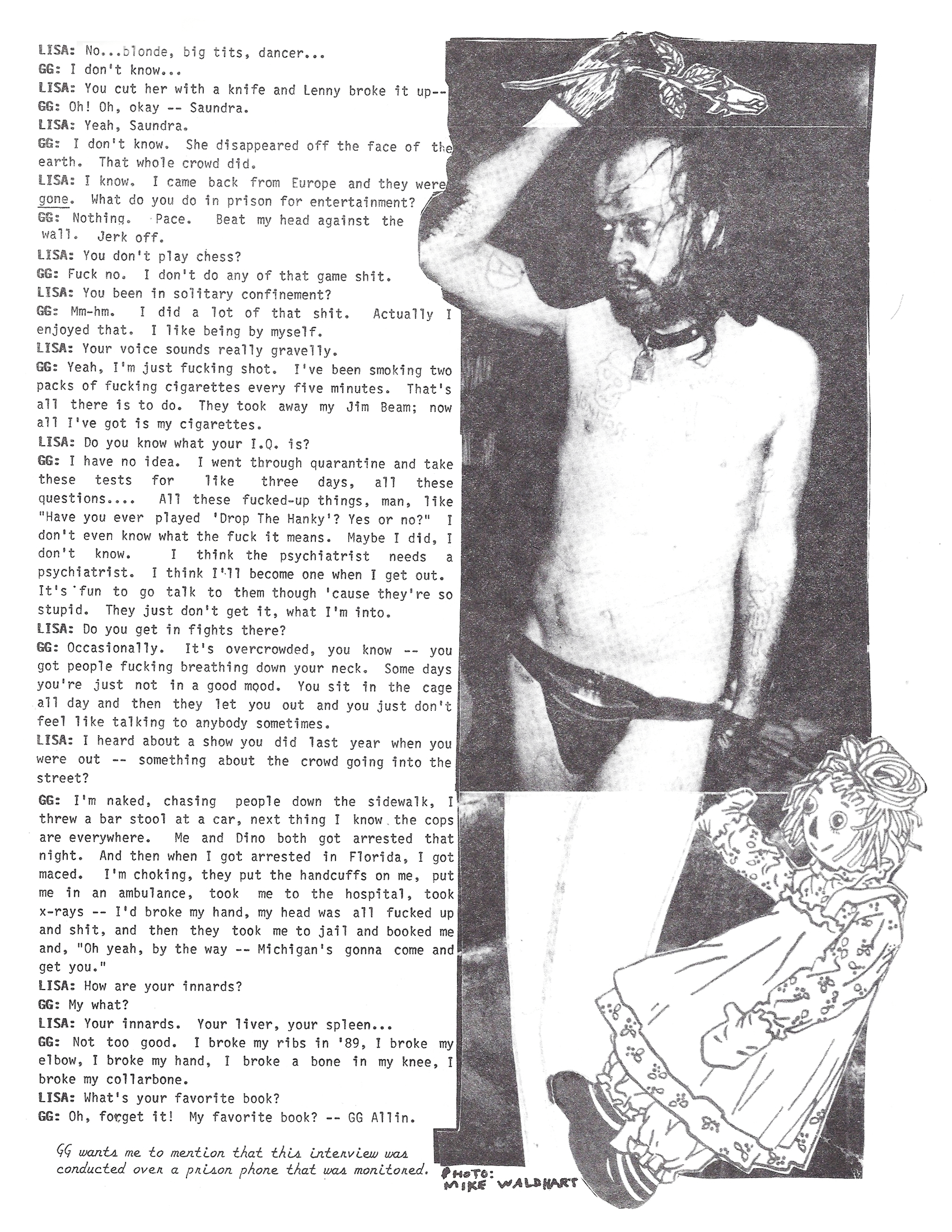 LISA: No...blonde, big tits, dancer...
GG: I don't know...
LISA: You cut her with a knife and Lenny broke it up--
GG: Oh! Oh, okay -- Saundra.
LISA: Yeah, Saundra.
GG: I don't know. She disappeared off the face of the earth. That whole crowd did.
LISA: I know. I came back from Europe and they were gone. What do you do in prison for entertainment?
GG: Nothing. Pace. Beat my head against the wall. Jerk off.
LISA: You don't play chess?
GG: Fuck no. I don't do any of that game shit.
LISA: You been in solitary confinement?
GG: Mm-hm. I did a lot of that shit. Actually I enjoyed that. I like being by myself.
LISA: Your voice sounds really gravelly.
GG: Yeah, I'm just fucking shot. I've been smoking two packs of fucking cigarettes every five minutes. That's all there is to do. They took away my Jim Beam; now all I've got is my cigarettes.
LISA: Do you know what your I.Q. is?
GG: I have no idea. I went through quarantine and take these tests for like three days, all these questions.... All these fucked-up things, man, like "Have you ever played 'Drop The Hanky'? Yes or no?" I don't even know what the fuck it means. Maybe I did, I don't know. I think the psychiatrist needs a psychiatrist. I think I'll become one when I get out. It's fun to go talk to them though 'cause they're so stupid. They just don't get it, what I'm into.
LISA: Do you get in fights there?
GG: Occasionally. It's overcrowded, you know -- you got people fucking breathing down your neck. Some days you're just not in a good mood. You sit in the cage all day and then they let you out and you just don't feel like talking to anybody sometimes.
LISA: I heard about a show you did last year when you were out -- something about the crowd going into the street?
GG: I'm naked, chasing people down the sidewalk, I threw a bar stool at a car, next thing I know the cops are everywhere. Me and Dino both got arrested that night. And then when I got arrested in Florida, I got maced. I'm choking, they put the handcuffs on me, put me in an ambulance, took me to the hospital, took x-rays -- I'd broke my hand, my head was all fucked up and shit, and then they took me to jail and booked me and, "Oh yeah, by the way -- Michigan's gonna come and get you."
LISA: How are your innards?
GG: My what?
LISA: Your innards. Your liver, your spleen...
GG: Not too good. I broke my ribs in '89, I broke my elbow, I broke my hand, I broke a bone in my knee, I broke my collarbone.
LISA: What's your favorite book?
GG: Oh, forget it! My favorite book? -- GG Allin.

GG wants me to mention that this interview was conducted over a prison phone that was monitored.

PHOTO: MIKE WALDHART